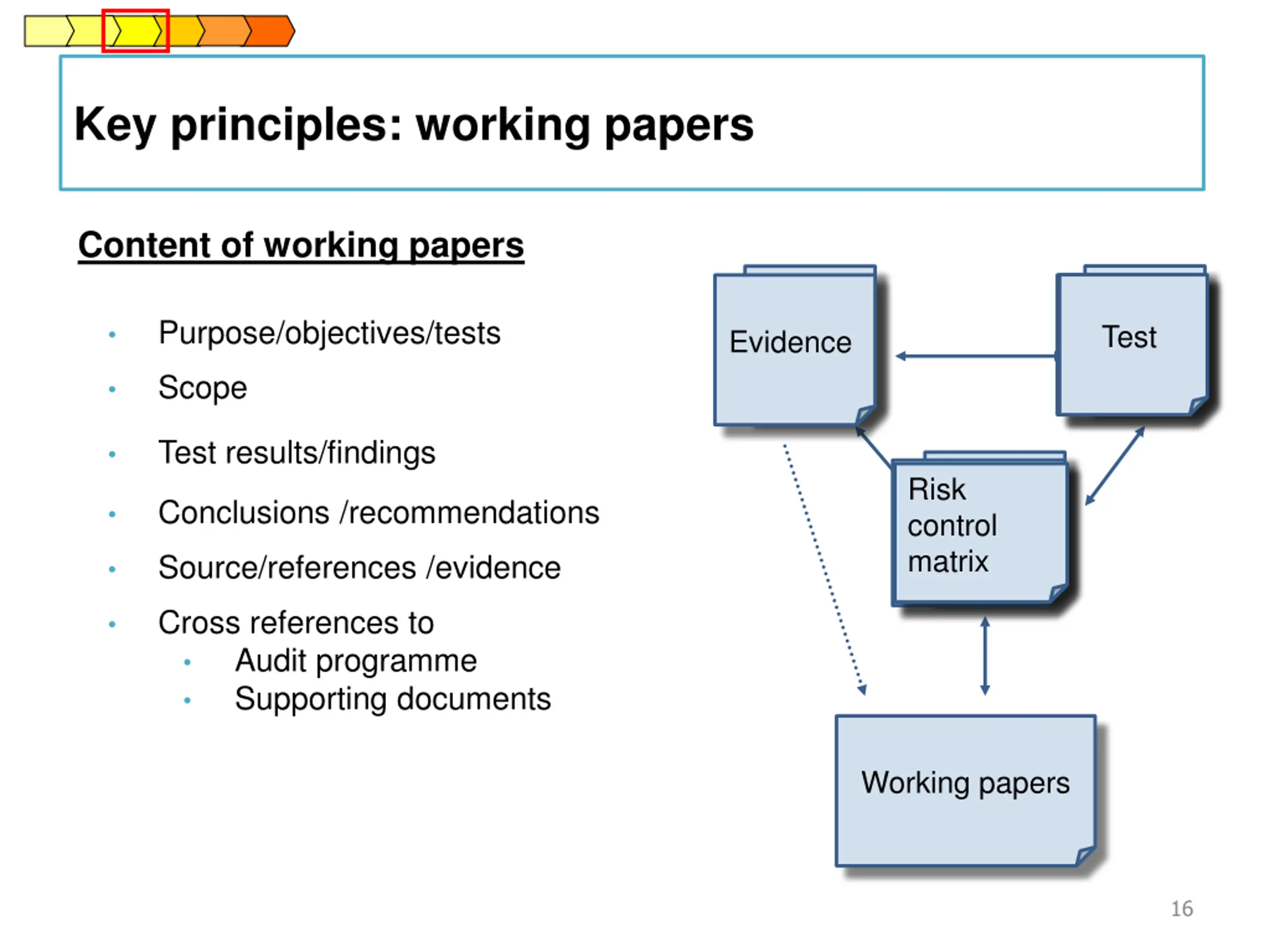 Key principles: working papers

Content of working papers

• Purpose/objectives/tests
• Scope
• Test results/findings
• Conclusions /recommendations
• Source/references /evidence
• Cross references to
  • Audit programme
  • Supporting documents

Evidence

Test

Risk control matrix

Working papers

16